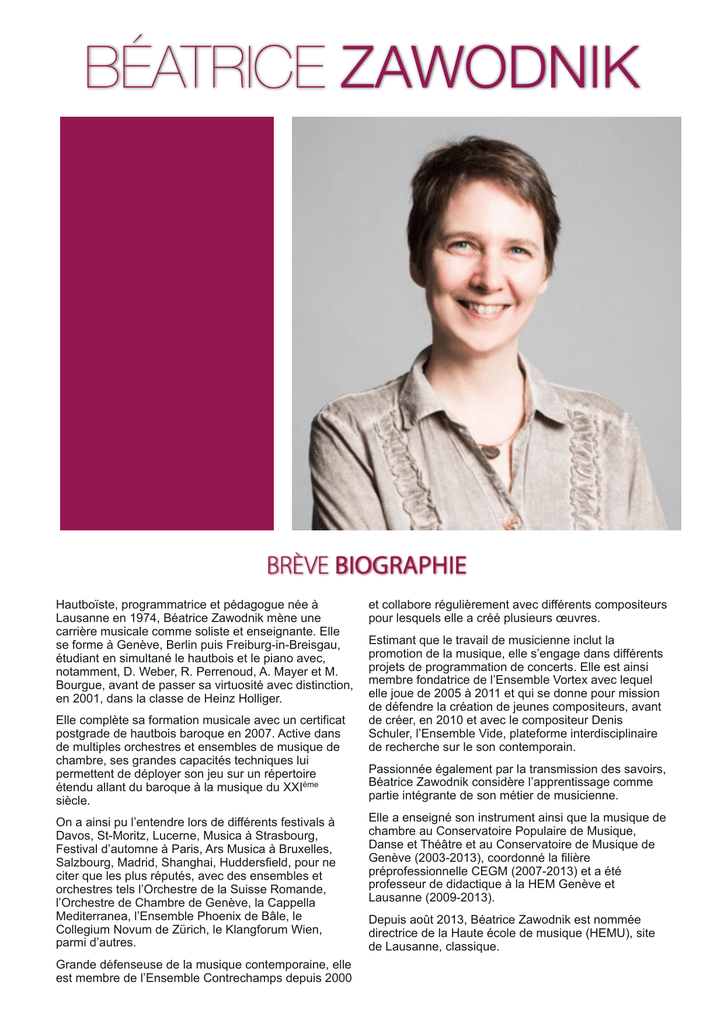 BÉATRICE ZAWODNIK

BRÈVE BIOGRAPHIE

Hautboïste, programmatrice et pédagogue née à Lausanne en 1974, Béatrice Zawodnik mène une carrière musicale comme soliste et enseignante. Elle se forme à Genève, Berlin puis Freiburg-in-Breisgau, étudiant en simultané le hautbois et le piano avec, notamment, D. Weber, R. Perrenoud, A. Mayer et M. Bourgue, avant de passer sa virtuosité avec distinction, en 2001, dans la classe de Heinz Holliger.

Elle complète sa formation musicale avec un certificat postgrade de hautbois baroque en 2007. Active dans de multiples orchestres et ensembles de musique de chambre, ses grandes capacités techniques lui permettent de déployer son jeu sur un répertoire étendu allant du baroque à la musique du XXI$^{ème}$ siècle.

On a ainsi pu l'entendre lors de différents festivals à Davos, St-Moritz, Lucerne, Musica à Strasbourg, Festival d'automne à Paris, Ars Musica à Bruxelles, Salzbourg, Madrid, Shanghai, Huddersfield, pour ne citer que les plus réputés, avec des ensembles et orchestres tels l'Orchestre de la Suisse Romande, l'Orchestre de Chambre de Genève, la Cappella Mediterranea, l'Ensemble Phoenix de Bâle, le Collegium Novum de Zürich, le Klangforum Wien, parmi d'autres.

Grande défenseuse de la musique contemporaine, elle est membre de l'Ensemble Contrechamps depuis 2000 et collabore régulièrement avec différents compositeurs pour lesquels elle a créé plusieurs œuvres.

Estimant que le travail de musicienne inclut la promotion de la musique, elle s'engage dans différents projets de programmation de concerts. Elle est ainsi membre fondatrice de l'Ensemble Vortex avec lequel elle joue de 2005 à 2011 et qui se donne pour mission de défendre la création de jeunes compositeurs, avant de créer, en 2010 et avec le compositeur Denis Schuler, l'Ensemble Vide, plateforme interdisciplinaire de recherche sur le son contemporain.

Passionnée également par la transmission des savoirs, Béatrice Zawodnik considère l'apprentissage comme partie intégrante de son métier de musicienne.

Elle a enseigné son instrument ainsi que la musique de chambre au Conservatoire Populaire de Musique, Danse et Théâtre et au Conservatoire de Musique de Genève (2003-2013), coordonné la filière préprofessionnelle CEGM (2007-2013) et a été professeur de didactique à la HEM Genève et Lausanne (2009-2013).

Depuis août 2013, Béatrice Zawodnik est nommée directrice de la Haute école de musique (HEMU), site de Lausanne, classique.